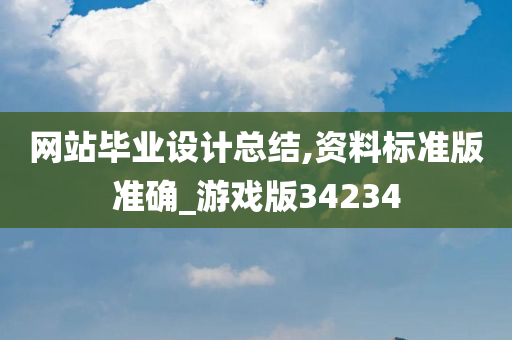 网站毕业设计总结,资料标准版准确_游戏版34234